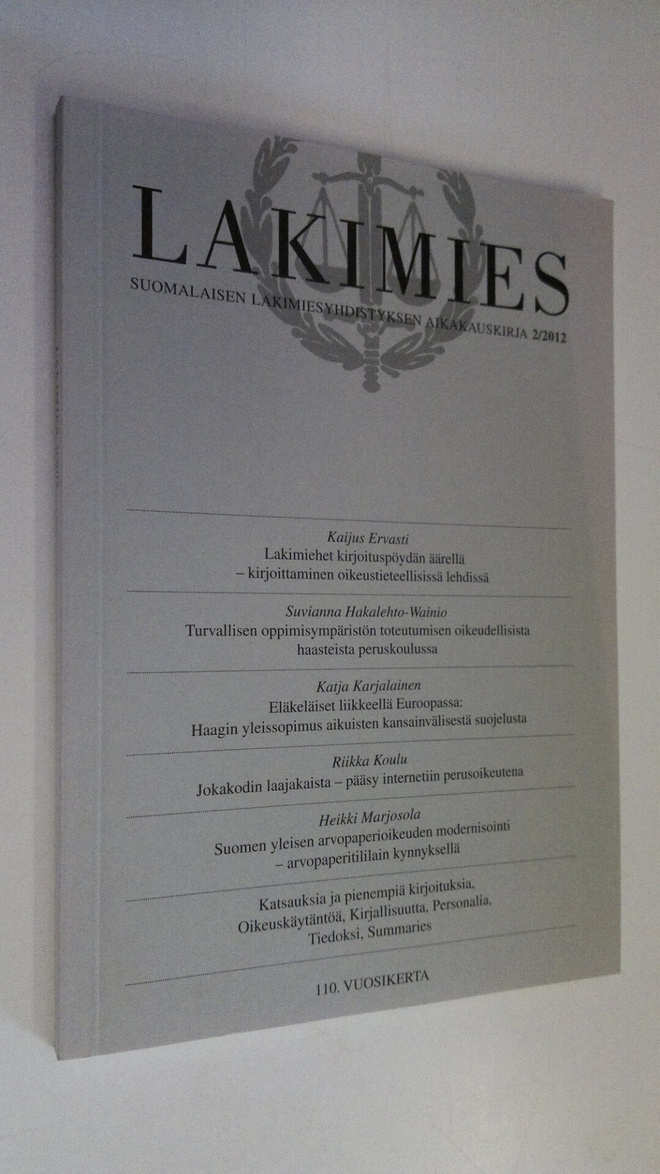 LAKIMIES

SUOMALAISEN LAKIMIESYHDISTYKSEN AIKAKAUSKIRJA 2/2012

Kaijus Ervasti
Lakimiehet kirjoituspöydän äärellä
– kirjoittaminen oikeustieteellisissä lehdissä

Suvianna Hakalehto-Wainio
Turvallisen oppimisympäristön toteutumisen oikeudellisista haasteista peruskoulussa

Katja Karjalainen
Eläkeläiset liikkeellä Euroopassa:
Haagin yleissopimus aikuisten kansainvälisestä suojelusta

Riikka Koulu
Jokakodin laajakaista – pääsy internetiin perusoikeutena

Heikki Marjosola
Suomen yleisen arvopaperioikeuden modernisointi
– arvopaperitililain kynnyksellä

Katsauksia ja pienempiä kirjoituksia,
Oikeuskäytäntöä, Kirjallisuutta, Personalia,
Tiedoksi, Summaries

110. VUOSIKERTA